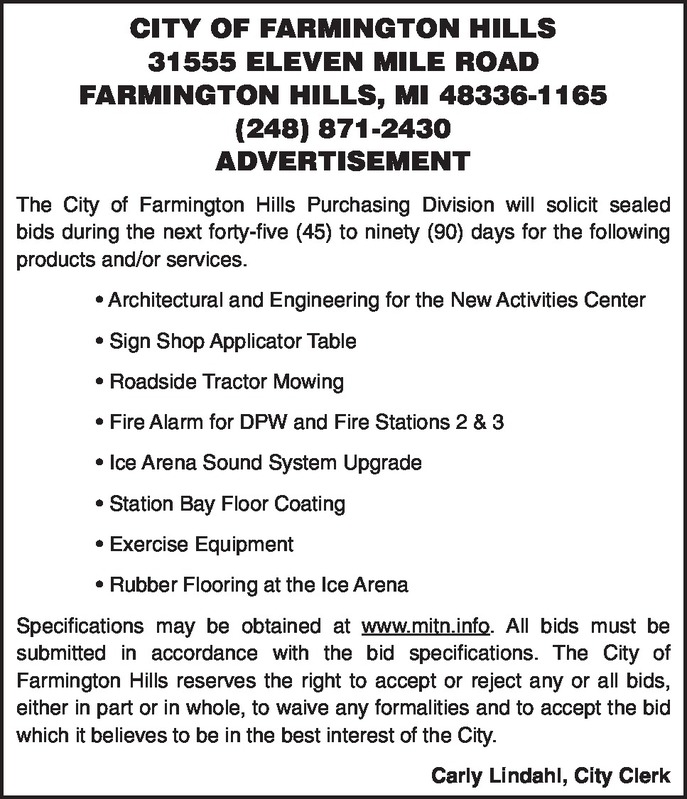 CITY OF FARMINGTON HILLS
31555 ELEVEN MILE ROAD
FARMINGTON HILLS, MI 48336-1165
(248) 871-2430
ADVERTISEMENT

The City of Farmington Hills Purchasing Division will solicit sealed bids during the next forty-five (45) to ninety (90) days for the following products and/or services.

• Architectural and Engineering for the New Activities Center

• Sign Shop Applicator Table

• Roadside Tractor Mowing

• Fire Alarm for DPW and Fire Stations 2 & 3

• Ice Arena Sound System Upgrade

• Station Bay Floor Coating

• Exercise Equipment

• Rubber Flooring at the Ice Arena

Specifications may be obtained at www.mitn.info. All bids must be submitted in accordance with the bid specifications. The City of Farmington Hills reserves the right to accept or reject any or all bids, either in part or in whole, to waive any formalities and to accept the bid which it believes to be in the best interest of the City.

Carly Lindahl, City Clerk